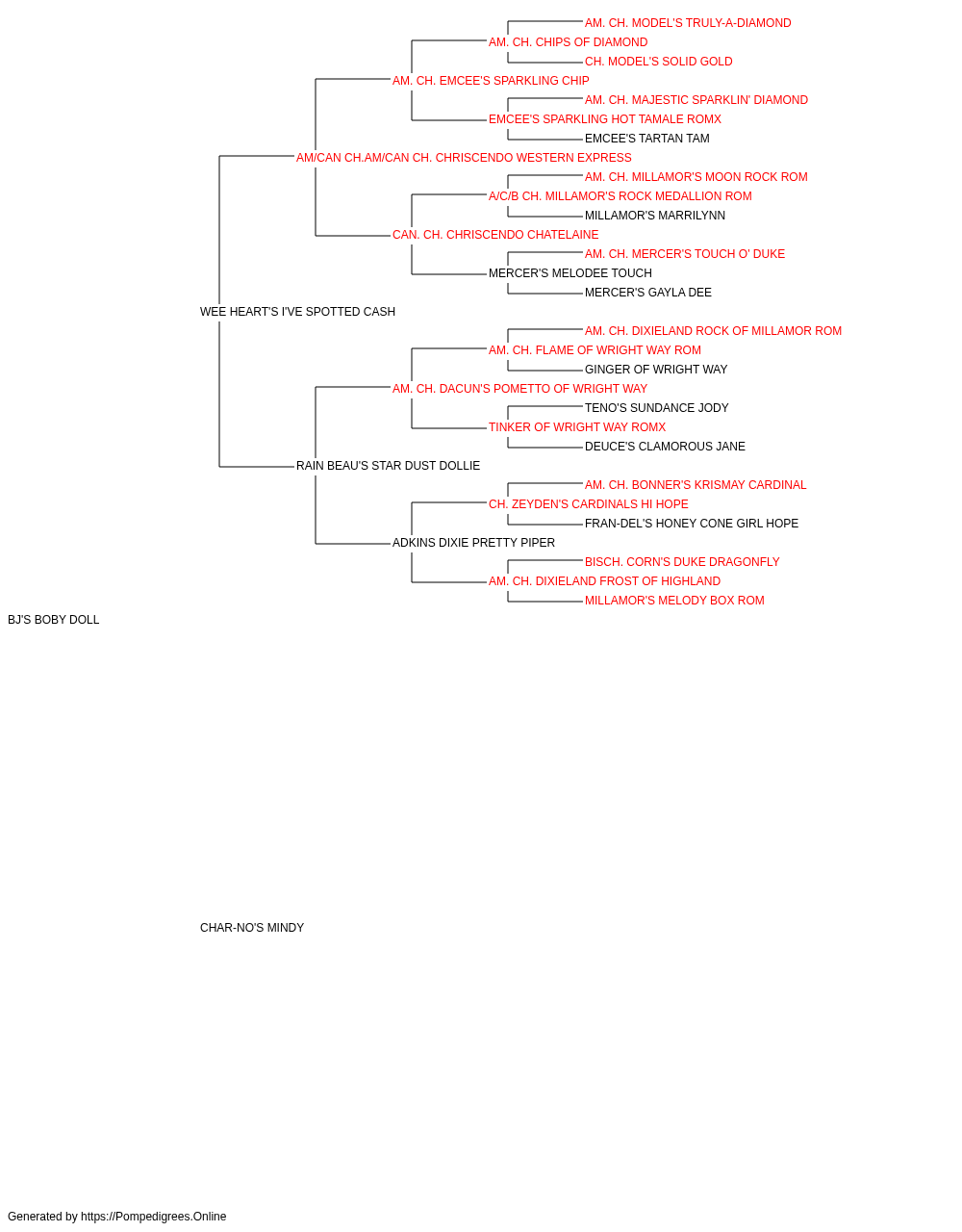 AM. CH. MODEL'S TRULY-A-DIAMOND
AM. CH. CHIPS OF DIAMOND
CH. MODEL'S SOLID GOLD
AM. CH. EMCEE'S SPARKLING CHIP
AM. CH. MAJESTIC SPARKLIN' DIAMOND
EMCEE'S SPARKLING HOT TAMALE ROMX
EMCEE'S TARTAN TAM
AM/CAN CH.AM/CAN CH. CHRISCENDO WESTERN EXPRESS
AM. CH. MILLAMOR'S MOON ROCK ROM
A/C/B CH. MILLAMOR'S ROCK MEDALLION ROM
MILLAMOR'S MARRILYNN
CAN. CH. CHRISCENDO CHATELAINE
AM. CH. MERCER'S TOUCH O' DUKE
MERCER'S MELODEE TOUCH
MERCER'S GAYLA DEE
WEE HEART'S I'VE SPOTTED CASH
AM. CH. DIXIELAND ROCK OF MILLAMOR ROM
AM. CH. FLAME OF WRIGHT WAY ROM
GINGER OF WRIGHT WAY
AM. CH. DACUN'S POMETTO OF WRIGHT WAY
TENO'S SUNDANCE JODY
TINKER OF WRIGHT WAY ROMX
DEUCE'S CLAMOROUS JANE
RAIN BEAU'S STAR DUST DOLLIE
AM. CH. BONNER'S KRISMAY CARDINAL
CH. ZEYDEN'S CARDINALS HI HOPE
FRAN-DEL'S HONEY CONE GIRL HOPE
ADKINS DIXIE PRETTY PIPER
BISCH. CORN'S DUKE DRAGONFLY
AM. CH. DIXIELAND FROST OF HIGHLAND
MILLAMOR'S MELODY BOX ROM
BJ'S BOBY DOLL

CHAR-NO'S MINDY

Generated by https://Pompedigrees.Online